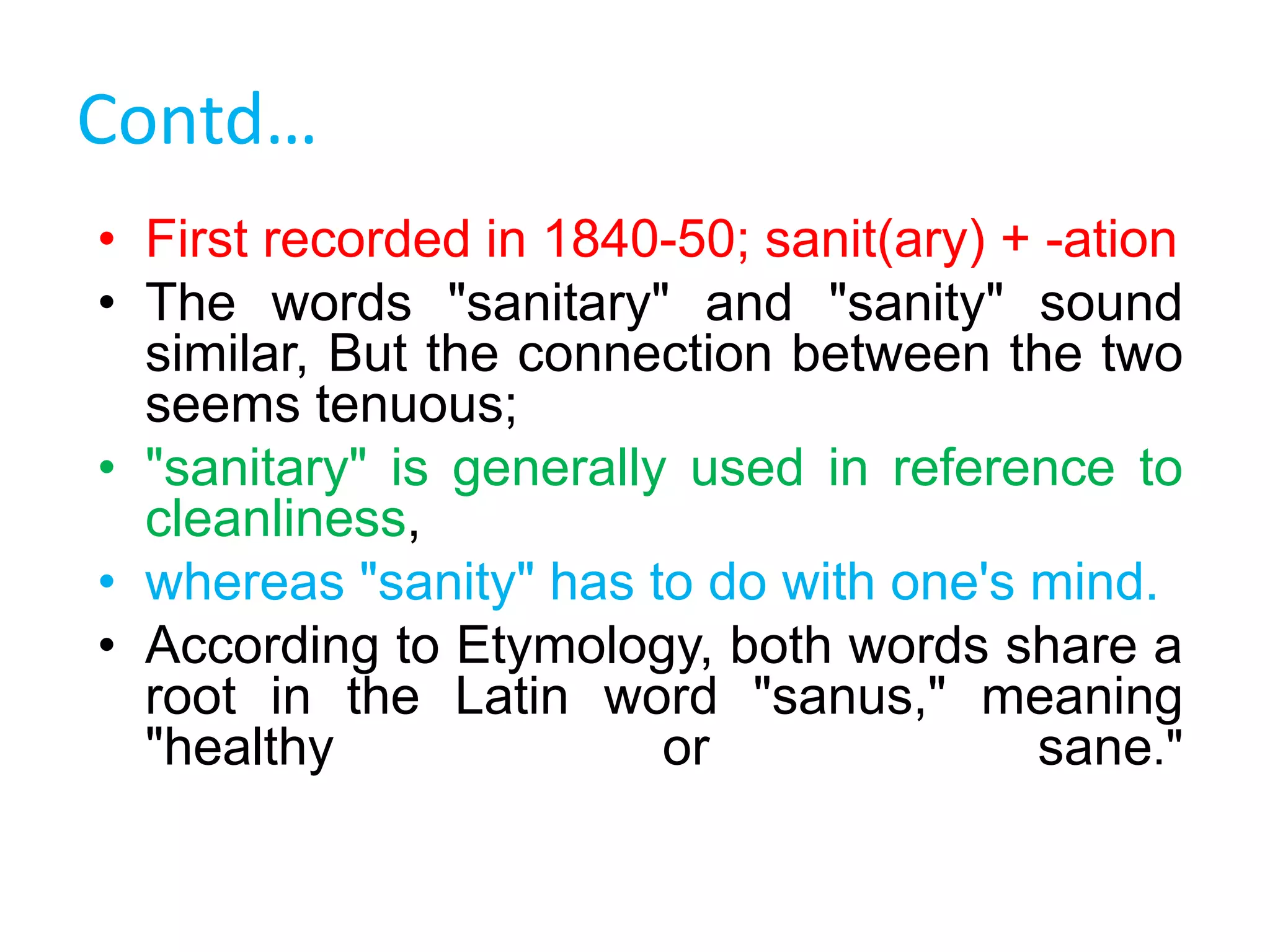 Contd…

• First recorded in 1840-50; sanit(ary) + -ation
• The words "sanitary" and "sanity" sound similar, But the connection between the two seems tenuous;
• "sanitary" is generally used in reference to cleanliness,
• whereas "sanity" has to do with one's mind.
• According to Etymology, both words share a root in the Latin word "sanus," meaning "healthy or sane."